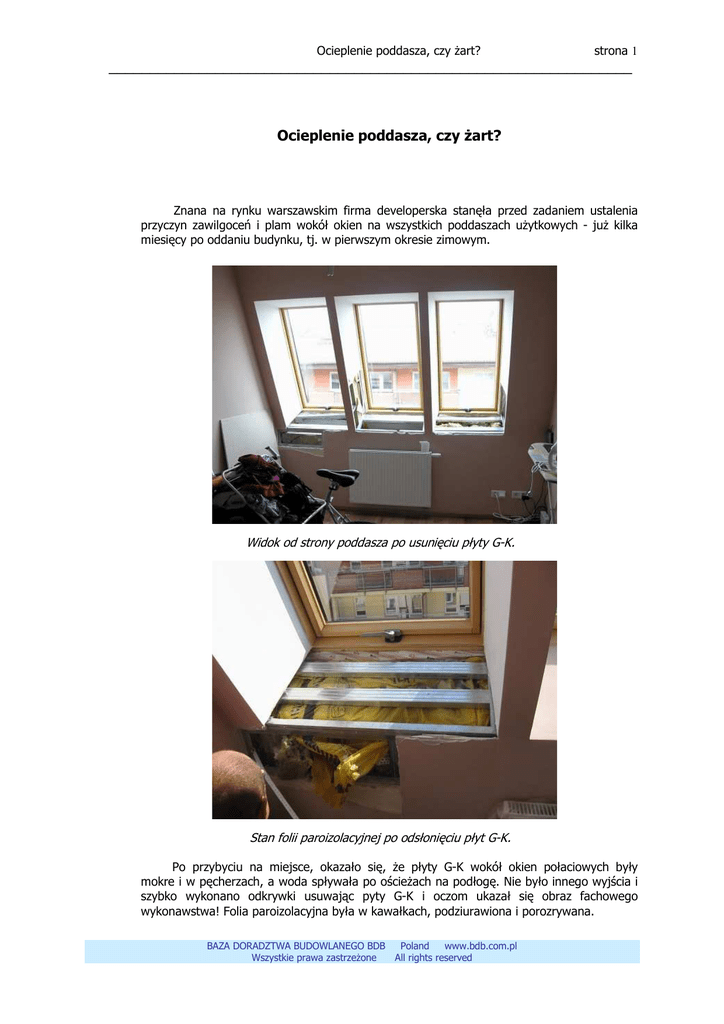 Ocieplenie poddasza, czy żart? strona 1

Ocieplenie poddasza, czy żart?

Znana na rynku warszawskim firma developerska stanęła przed zadaniem ustalenia przyczyn zawilgoceń i plam wokół okien na wszystkich poddaszach użytkowych - już kilka miesięcy po oddaniu budynku, tj. w pierwszym okresie zimowym.

Widok od strony poddasza po usunięciu płyty G-K.

Stan folii paroizolacyjnej po odsłonięciu płyt G-K.

Po przybyciu na miejsce, okazało się, że płyty G-K wokół okien połaciowych były mokre i w pęcherzach, a woda spływała po ościeżach na podłogę. Nie było innego wyjścia i szybko wykonano odkrywki usuwając pyty G-K i oczom ukazał się obraz fachowego wykonawstwa! Folia paroizolacyjna była w kawałkach, podziurawiona i porozrywana.

BAZA DORADZTWA BUDOWLANEGO BDB Poland www.bdb.com.pl
Wszystkie prawa zastrzeżone All rights reserved